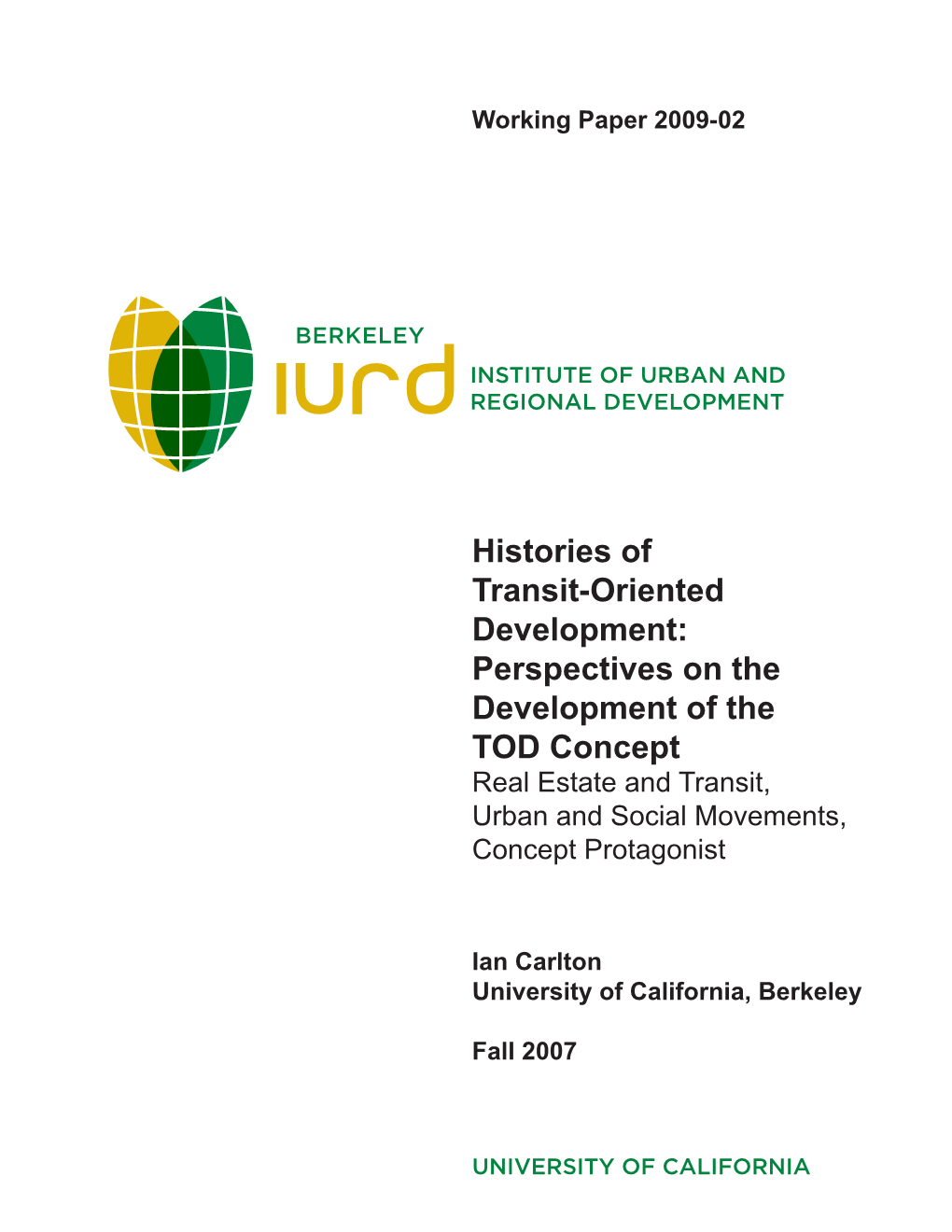 Working Paper 2009-02

BERKELEY
iurd
INSTITUTE OF URBAN AND REGIONAL DEVELOPMENT

Histories of Transit-Oriented Development: Perspectives on the Development of the TOD Concept
Real Estate and Transit, Urban and Social Movements, Concept Protagonist

Ian Carlton
University of California, Berkeley

Fall 2007

UNIVERSITY OF CALIFORNIA